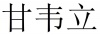 甘韦立